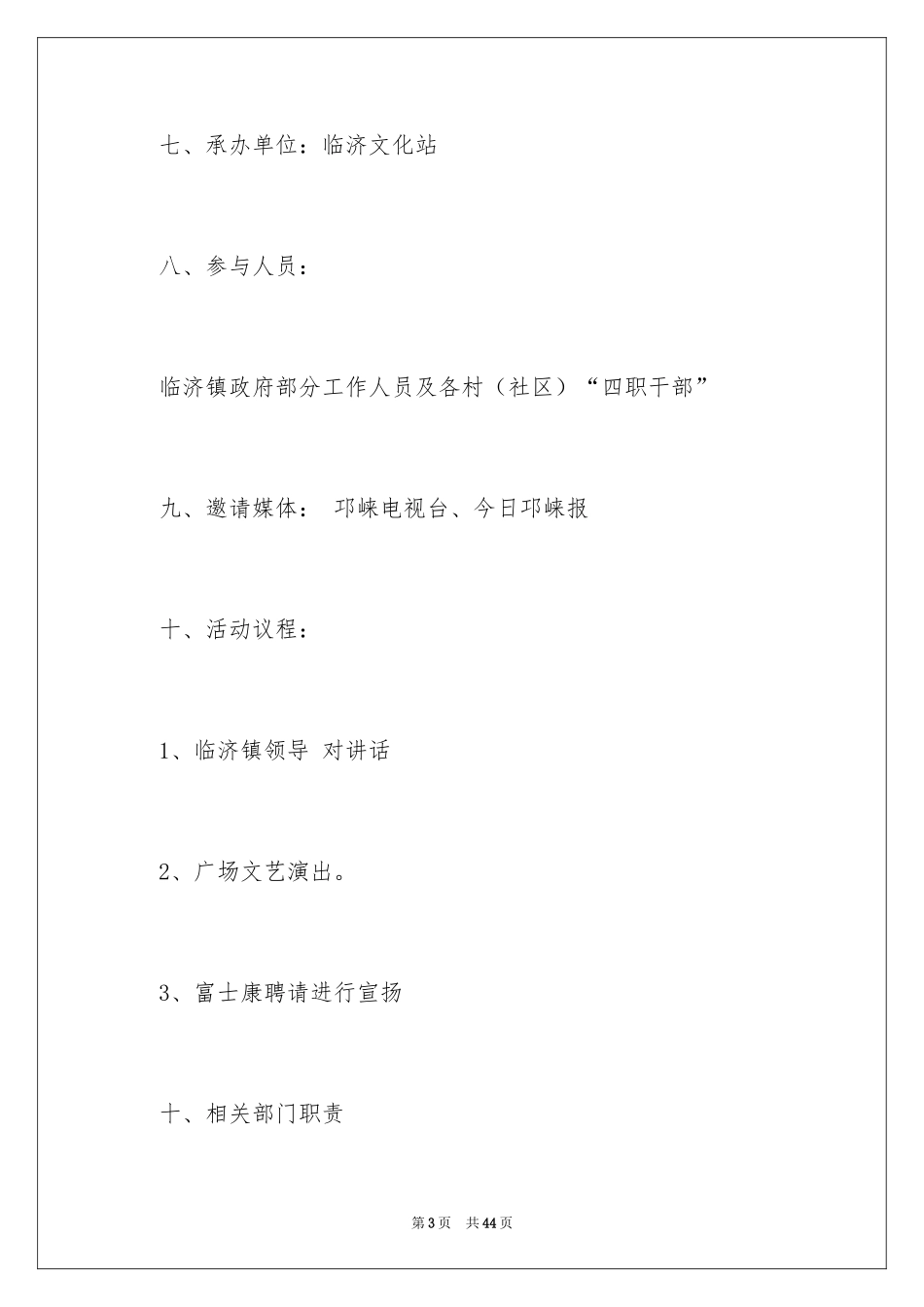 七、承办单位：临济文化站

八、参与人员：

临济镇政府部分工作人员及各村（社区）“四职干部”

九、邀请媒体： 邛崃电视台、今日邛崃报

十、活动议程：

1、临济镇领导 对讲话

2、广场文艺演出。

3、富士康聘请进行宣扬

十、相关部门职责

第3页 共44页